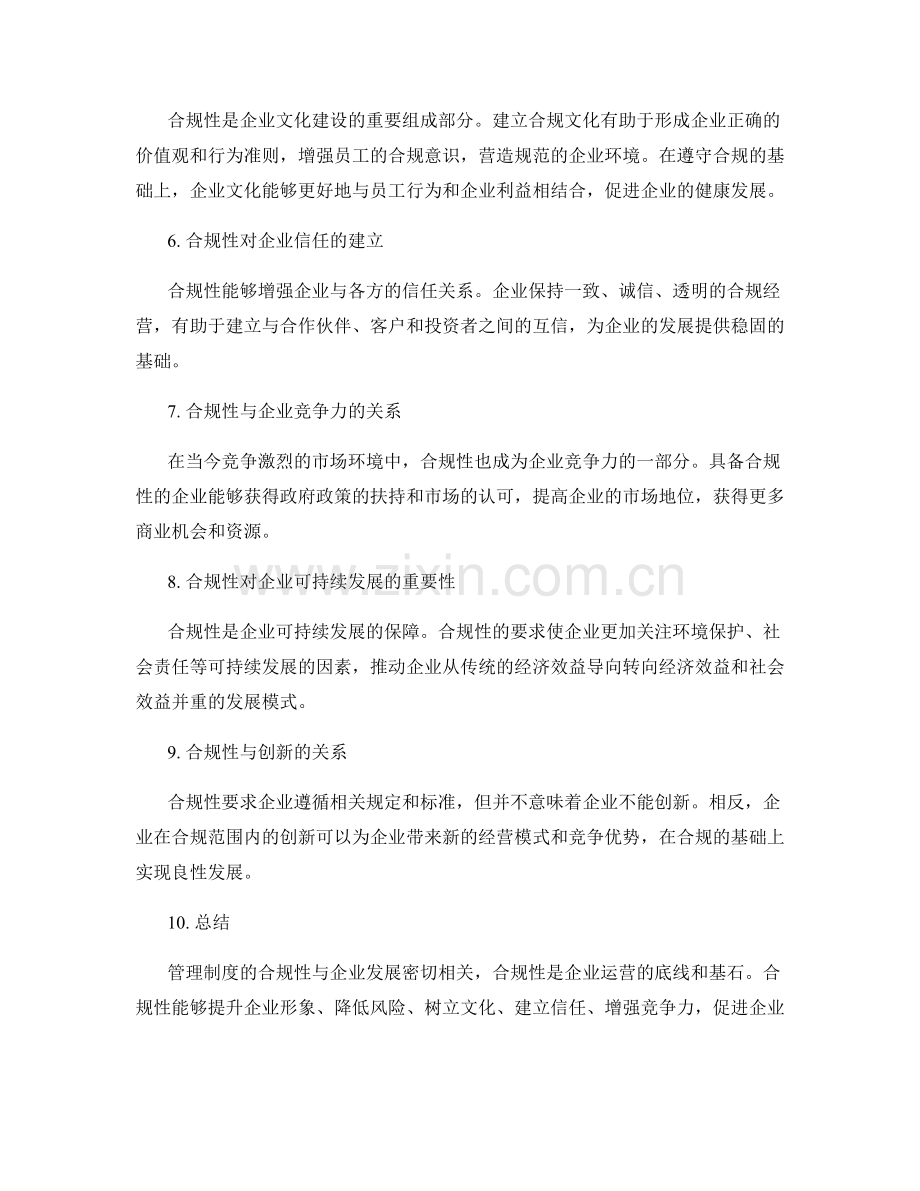 合规性是企业文化建设的重要组成部分。建立合规文化有助于形成企业正确的价值观和行为准则，增强员工的合规意识，营造规范的企业环境。在遵守合规的基础上，企业文化能够更好地与员工行为和企业利益相结合，促进企业的健康发展。

6.合规性对企业信任的建立

合规性能够增强企业与各方的信任关系。企业保持一致、诚信、透明的合规经营，有助于建立与合作伙伴、客户和投资者之间的互信，为企业的发展提供稳固的基础。

7.合规性与企业竞争力的关系

在当今竞争激烈的市场环境中，合规性也成为企业竞争力的一部分。具备合规性的企业能够获得政府政策的扶持和市场的认可，提高企业的市场地位，获得更多商业机会和资源。

8.合规性对企业可持续发展的重要性

合规性是企业可持续发展的保障。合规性的要求使企业更加关注环境保护、社会责任等可持续发展的因素，推动企业从传统的经济效益导向转向经济效益和社会效益并重的发展模式。

9.合规性与创新的关系

合规性要求企业遵循相关规定和标准，但并不意味着企业不能创新。相反，企业在合规范围内的创新可以为企业带来新的经营模式和竞争优势，在合规的基础上实现良性发展。

10.总结

管理制度的合规性与企业发展密切相关，合规性是企业运营的底线和基石。合规性能够提升企业形象、降低风险、树立文化、建立信任、增强竞争力，促进企业

www.zixin.com.cn